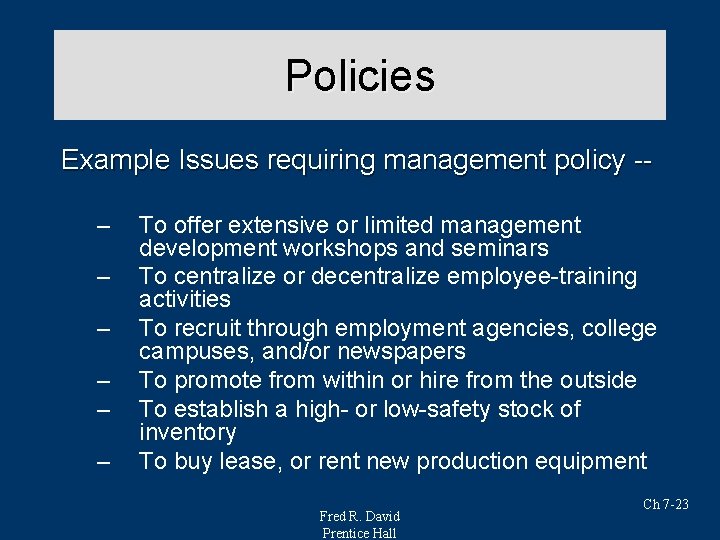 Policies

Example Issues requiring management policy --

– To offer extensive or limited management development workshops and seminars
– To centralize or decentralize employee-training activities
– To recruit through employment agencies, college campuses, and/or newspapers
– To promote from within or hire from the outside
– To establish a high- or low-safety stock of inventory
– To buy lease, or rent new production equipment

Ch 7-23

Fred R. David
Prentice Hall